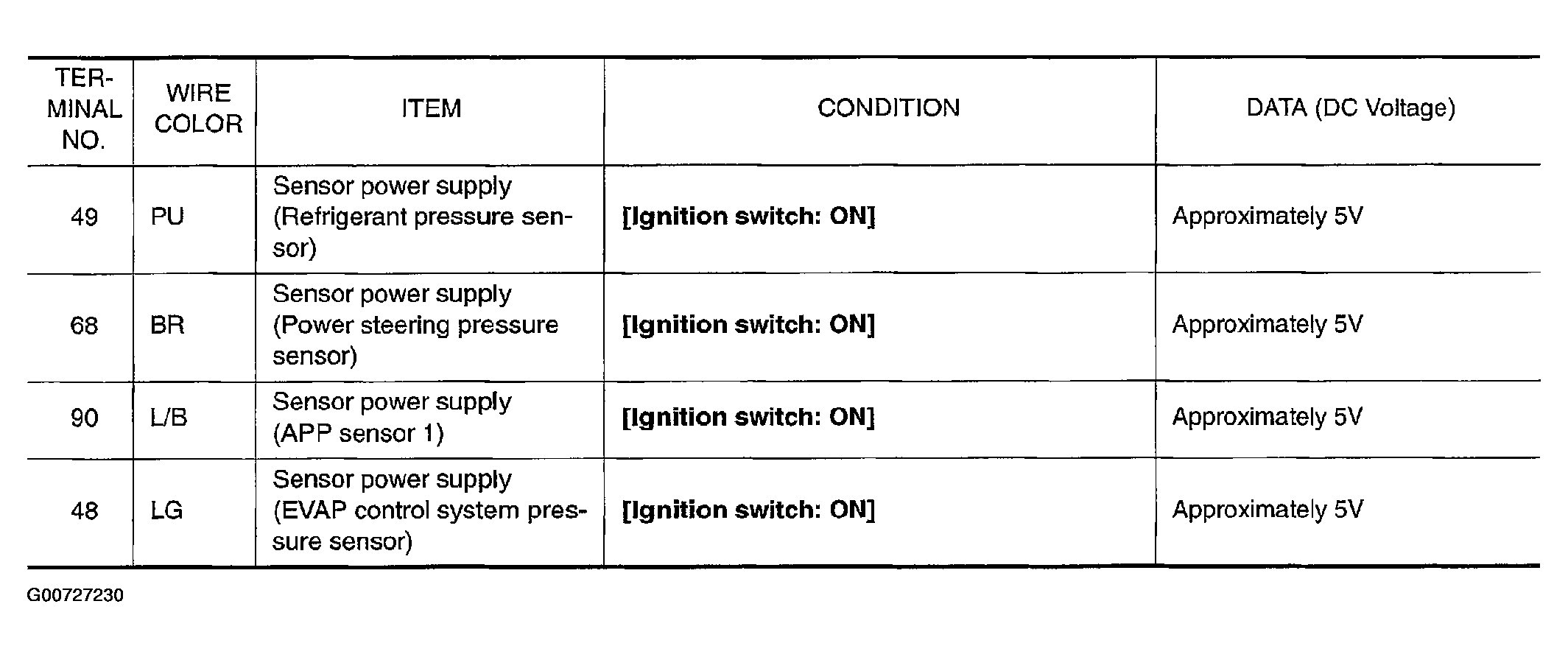 | TERMINAL NO. | WIRE COLOR | ITEM | CONDITION | DATA (DC Voltage) |
|---|---|---|---|---|
| 49 | PU | Sensor power supply (Refrigerant pressure sensor) | **[Ignition switch: ON]** | Approximately 5V |
| 68 | BR | Sensor power supply (Power steering pressure sensor) | **[Ignition switch: ON]** | Approximately 5V |
| 90 | L/B | Sensor power supply (APP sensor 1) | **[Ignition switch: ON]** | Approximately 5V |
| 48 | LG | Sensor power supply (EVAP control system pressure sensor) | **[Ignition switch: ON]** | Approximately 5V |

G00727230